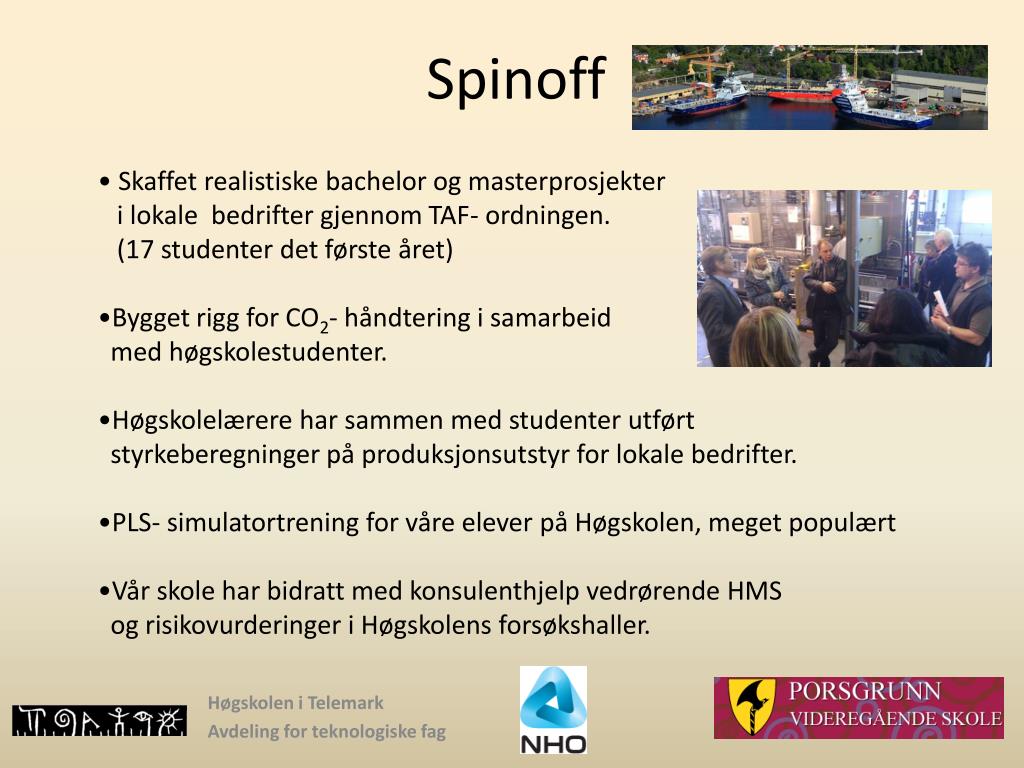 Spinoff

• Skaffet realistiske bachelor og masterprosjekter i lokale bedrifter gjennom TAF- ordningen. (17 studenter det første året)

•Bygget rigg for $CO_2$- håndtering i samarbeid med høgskolestudenter.

•Høgskolelærere har sammen med studenter utført styrkeberegninger på produksjonsutstyr for lokale bedrifter.

•PLS- simulatortrening for våre elever på Høgskolen, meget populært

•Vår skole har bidratt med konsulenthjelp vedrørende HMS og risikovurderinger i Høgskolens forsøkshaller.

Høgskolen i Telemark
Avdeling for teknologiske fag

NHO

PORSGRUNN
VIDEREGÅENDE SKOLE